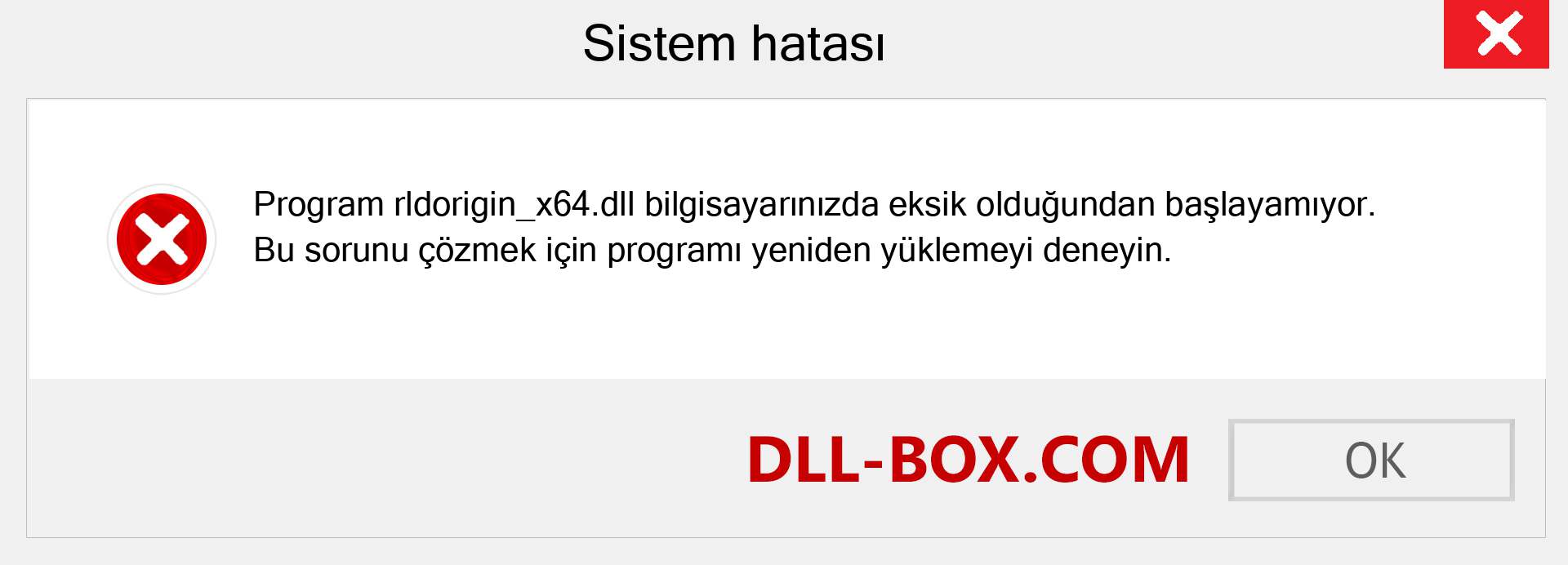 Sistem hatası

Program rldorigin_x64.dll bilgisayarınızda eksik olduğundan başlayamıyor. Bu sorunu çözmek için programı yeniden yüklemeyi deneyin.

DLL-BOX.COM

OK